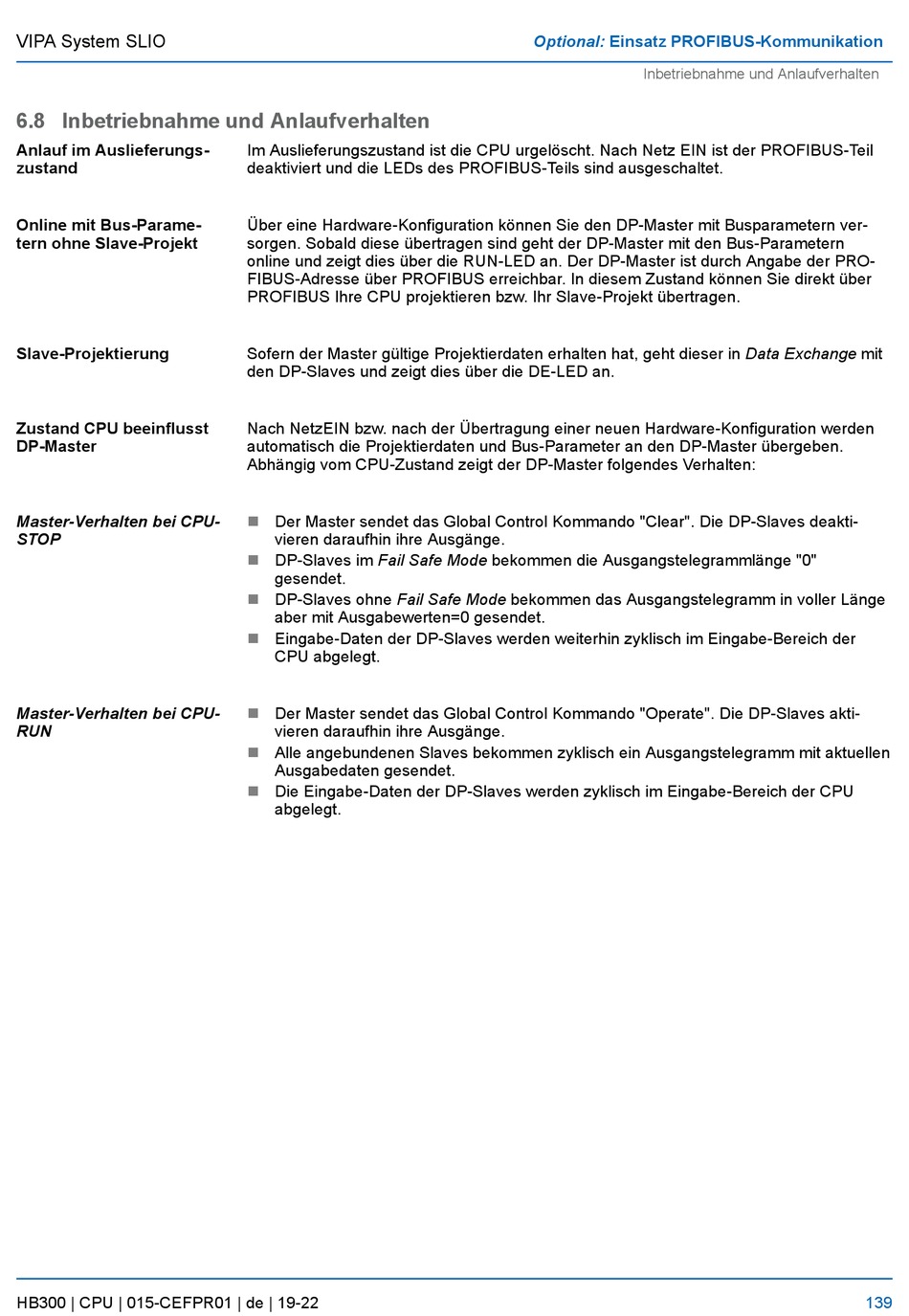 VIPA System SLIO

Optional: Einsatz PROFIBUS-Kommunikation

Inbetriebnahme und Anlaufverhalten

6.8 Inbetriebnahme und Anlaufverhalten

Anlauf im Auslieferungszustand

Im Auslieferungszustand ist die CPU urgelöscht. Nach Netz EIN ist der PROFIBUS-Teil deaktiviert und die LEDs des PROFIBUS-Teils sind ausgeschaltet.

Online mit Bus-Parametern ohne Slave-Projekt

Über eine Hardware-Konfiguration können Sie den DP-Master mit Busparametern versorgen. Sobald diese übertragen sind geht der DP-Master mit den Bus-Parametern online und zeigt dies über die RUN-LED an. Der DP-Master ist durch Angabe der PROFIBUS-Adresse über PROFIBUS erreichbar. In diesem Zustand können Sie direkt über PROFIBUS Ihre CPU projektieren bzw. Ihr Slave-Projekt übertragen.

Slave-Projektierung

Sofern der Master gültige Projektierdaten erhalten hat, geht dieser in Data Exchange mit den DP-Slaves und zeigt dies über die DE-LED an.

Zustand CPU beeinflusst DP-Master

Nach NetzEIN bzw. nach der Übertragung einer neuen Hardware-Konfiguration werden automatisch die Projektierdaten und Bus-Parameter an den DP-Master übergeben. Abhängig vom CPU-Zustand zeigt der DP-Master folgendes Verhalten:

Master-Verhalten bei CPU-STOP

- Der Master sendet das Global Control Kommando "Clear". Die DP-Slaves deaktivieren daraufhin ihre Ausgänge.
- DP-Slaves im Fail Safe Mode bekommen die Ausgangstelegrammlänge "0" gesendet.
- DP-Slaves ohne Fail Safe Mode bekommen das Ausgangstelegramm in voller Länge aber mit Ausgabewerten=0 gesendet.
- Eingabe-Daten der DP-Slaves werden weiterhin zyklisch im Eingabe-Bereich der CPU abgelegt.

Master-Verhalten bei CPU-RUN

- Der Master sendet das Global Control Kommando "Operate". Die DP-Slaves aktivieren daraufhin ihre Ausgänge.
- Alle angebundenen Slaves bekommen zyklisch ein Ausgangstelegramm mit aktuellen Ausgabedaten gesendet.
- Die Eingabe-Daten der DP-Slaves werden zyklisch im Eingabe-Bereich der CPU abgelegt.

HB300 | CPU | 015-CEFPR01 | de | 19-22

139